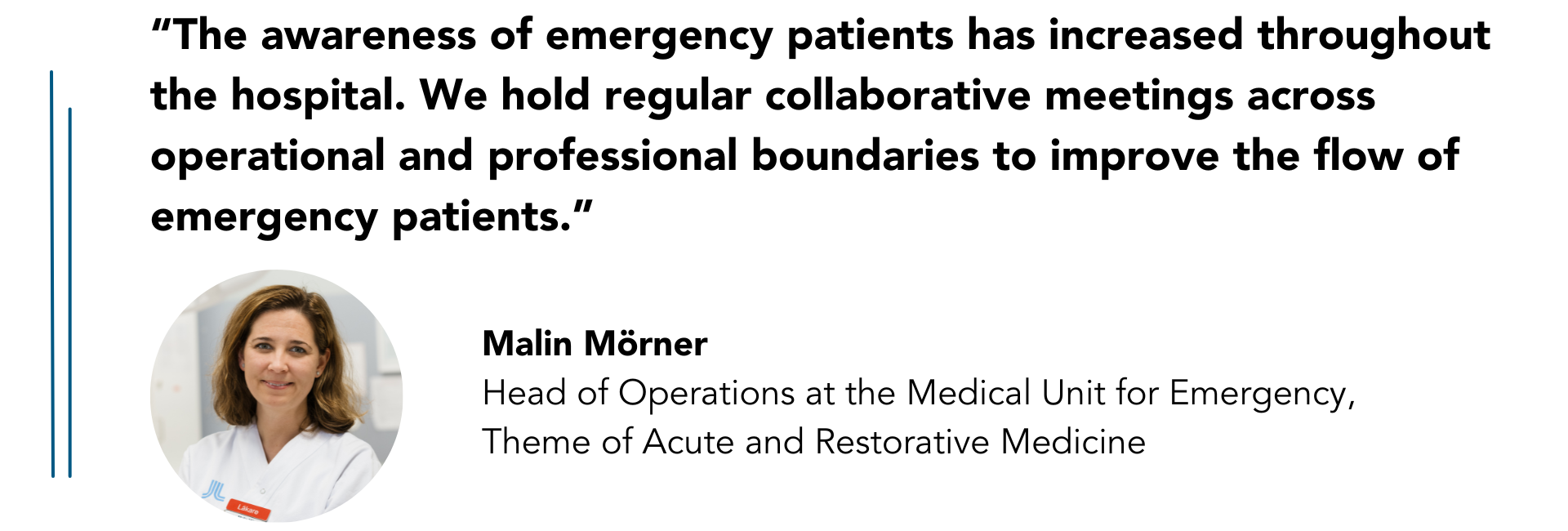 “The awareness of emergency patients has increased throughout the hospital. We hold regular collaborative meetings across operational and professional boundaries to improve the flow of emergency patients.”

Läkare

Malin Mörner
Head of Operations at the Medical Unit for Emergency, Theme of Acute and Restorative Medicine